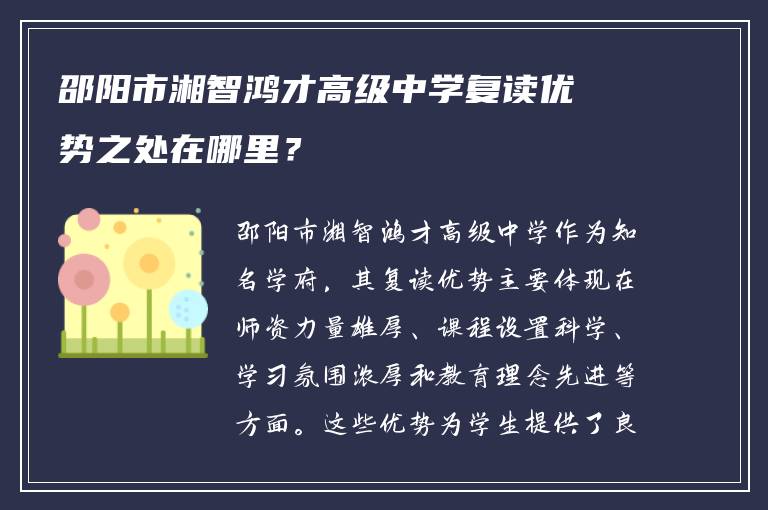 邵阳市湘智鸿才高级中学复读优势之处在哪里？

邵阳市湘智鸿才高级中学作为知名学府，其复读优势主要体现在师资力量雄厚、课程设置科学、学习氛围浓厚和教育理念先进等方面。这些优势为学生提供了良